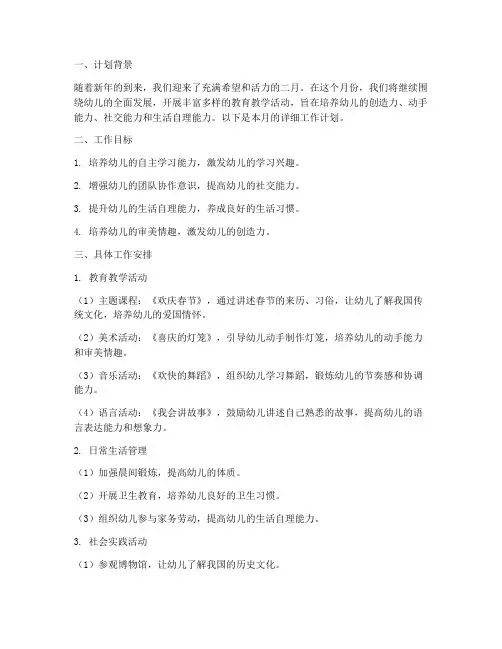 一、计划背景

随着新年的到来，我们迎来了充满希望和活力的二月。在这个月份，我们将继续围绕幼儿的全面发展，开展丰富多样的教育教学活动，旨在培养幼儿的创造力、动手能力、社交能力和生活自理能力。以下是本月的详细工作计划。

二、工作目标

1. 培养幼儿的自主学习能力，激发幼儿的学习兴趣。

2. 增强幼儿的团队协作意识，提高幼儿的社交能力。

3. 提升幼儿的生活自理能力，养成良好的生活习惯。

4. 培养幼儿的审美情趣，激发幼儿的创造力。

三、具体工作安排

1. 教育教学活动

（1）主题课程：《欢庆春节》，通过讲述春节的来历、习俗，让幼儿了解我国传统文化，培养幼儿的爱国情怀。

（2）美术活动：《喜庆的灯笼》，引导幼儿动手制作灯笼，培养幼儿的动手能力和审美情趣。

（3）音乐活动：《欢快的舞蹈》，组织幼儿学习舞蹈，锻炼幼儿的节奏感和协调能力。

（4）语言活动：《我会讲故事》，鼓励幼儿讲述自己熟悉的故事，提高幼儿的语言表达能力和想象力。

2. 日常生活管理

（1）加强晨间锻炼，提高幼儿的体质。

（2）开展卫生教育，培养幼儿良好的卫生习惯。

（3）组织幼儿参与家务劳动，提高幼儿的生活自理能力。

3. 社会实践活动

（1）参观博物馆，让幼儿了解我国的历史文化。